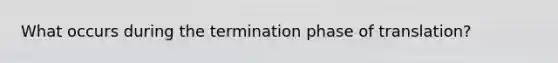 What occurs during the termination phase of translation?